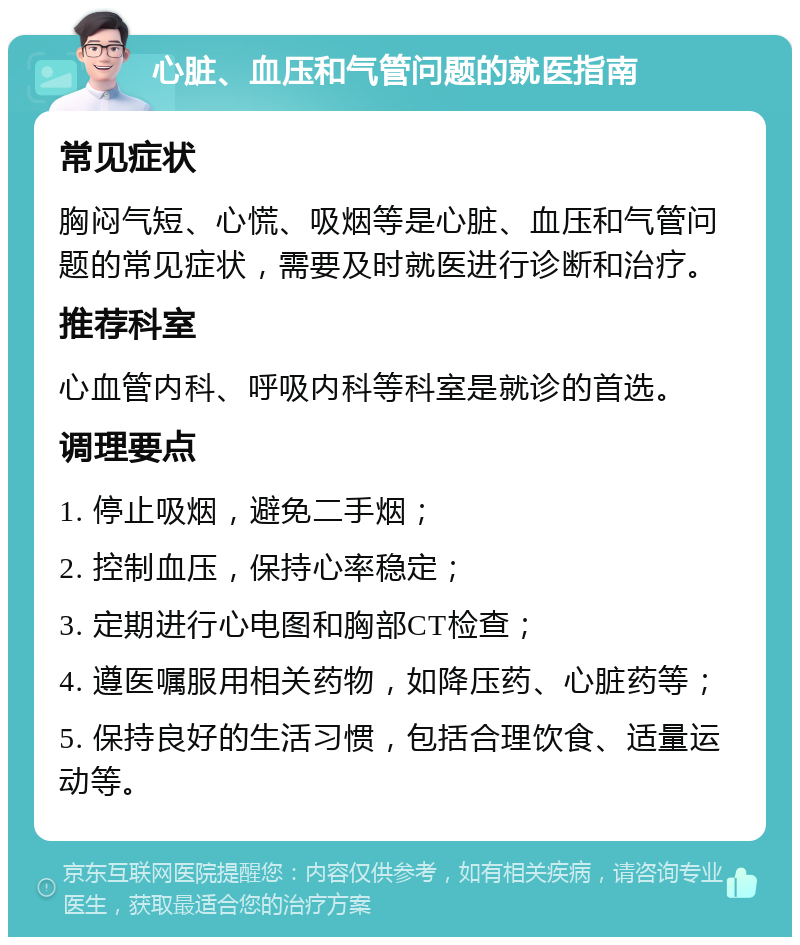 心脏、血压和气管问题的就医指南

常见症状

胸闷气短、心慌、吸烟等是心脏、血压和气管问题的常见症状，需要及时就医进行诊断和治疗。

推荐科室

心血管内科、呼吸内科等科室是就诊的首选。

调理要点

1. 停止吸烟，避免二手烟；

2. 控制血压，保持心率稳定；

3. 定期进行心电图和胸部CT检查；

4. 遵医嘱服用相关药物，如降压药、心脏药等；

5. 保持良好的生活习惯，包括合理饮食、适量运动等。

京东互联网医院提醒您：内容仅供参考，如有相关疾病，请咨询专业医生，获取最适合您的治疗方案